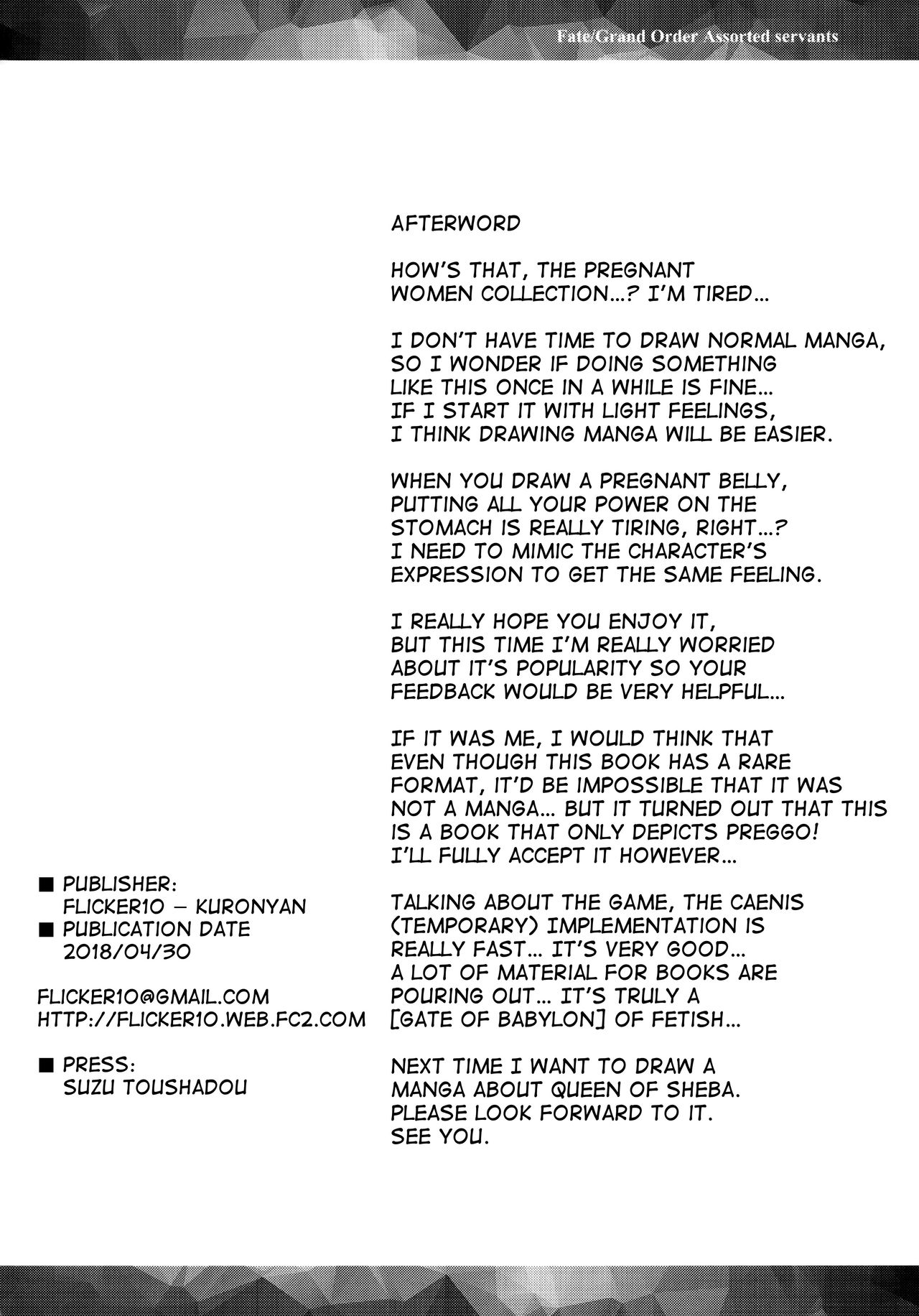 Fate/Grand Order Assorted servants

AFTERWORD

HOW'S THAT, THE PREGNANT WOMEN COLLECTION...? I'M TIRED...

I DON'T HAVE TIME TO DRAW NORMAL MANGA, SO I WONDER IF DOING SOMETHING LIKE THIS ONCE IN A WHILE IS FINE... IF I START IT WITH LIGHT FEELINGS, I THINK DRAWING MANGA WILL BE EASIER.

WHEN YOU DRAW A PREGNANT BELLY, PUTTING ALL YOUR POWER ON THE STOMACH IS REALLY TIRING, RIGHT...? I NEED TO MIMIC THE CHARACTER'S EXPRESSION TO GET THE SAME FEELING.

I REALLY HOPE YOU ENJOY IT, BUT THIS TIME I'M REALLY WORRIED ABOUT IT'S POPULARITY SO YOUR FEEDBACK WOULD BE VERY HELPFUL...

IF IT WAS ME, I WOULD THINK THAT EVEN THOUGH THIS BOOK HAS A RARE FORMAT, IT'D BE IMPOSSIBLE THAT IT WAS NOT A MANGA... BUT IT TURNED OUT THAT THIS IS A BOOK THAT ONLY DEPICTS PREGGO! I'LL FULLY ACCEPT IT HOWEVER...

TALKING ABOUT THE GAME, THE CAENIS (TEMPORARY) IMPLEMENTATION IS REALLY FAST... IT'S VERY GOOD... A LOT OF MATERIAL FOR BOOKS ARE POURING OUT... IT'S TRULY A [GATE OF BABYLON] OF FETISH...

NEXT TIME I WANT TO DRAW A MANGA ABOUT QUEEN OF SHEBA. PLEASE LOOK FORWARD TO IT. SEE YOU.

■ PUBLISHER:
FLICKER10 – KURONYAN
■ PUBLICATION DATE
2018/04/30

FLICKER10@GMAIL.COM
HTTP://FLICKER10.WEB.FC2.COM

■ PRESS:
SUZU TOUSHADOU